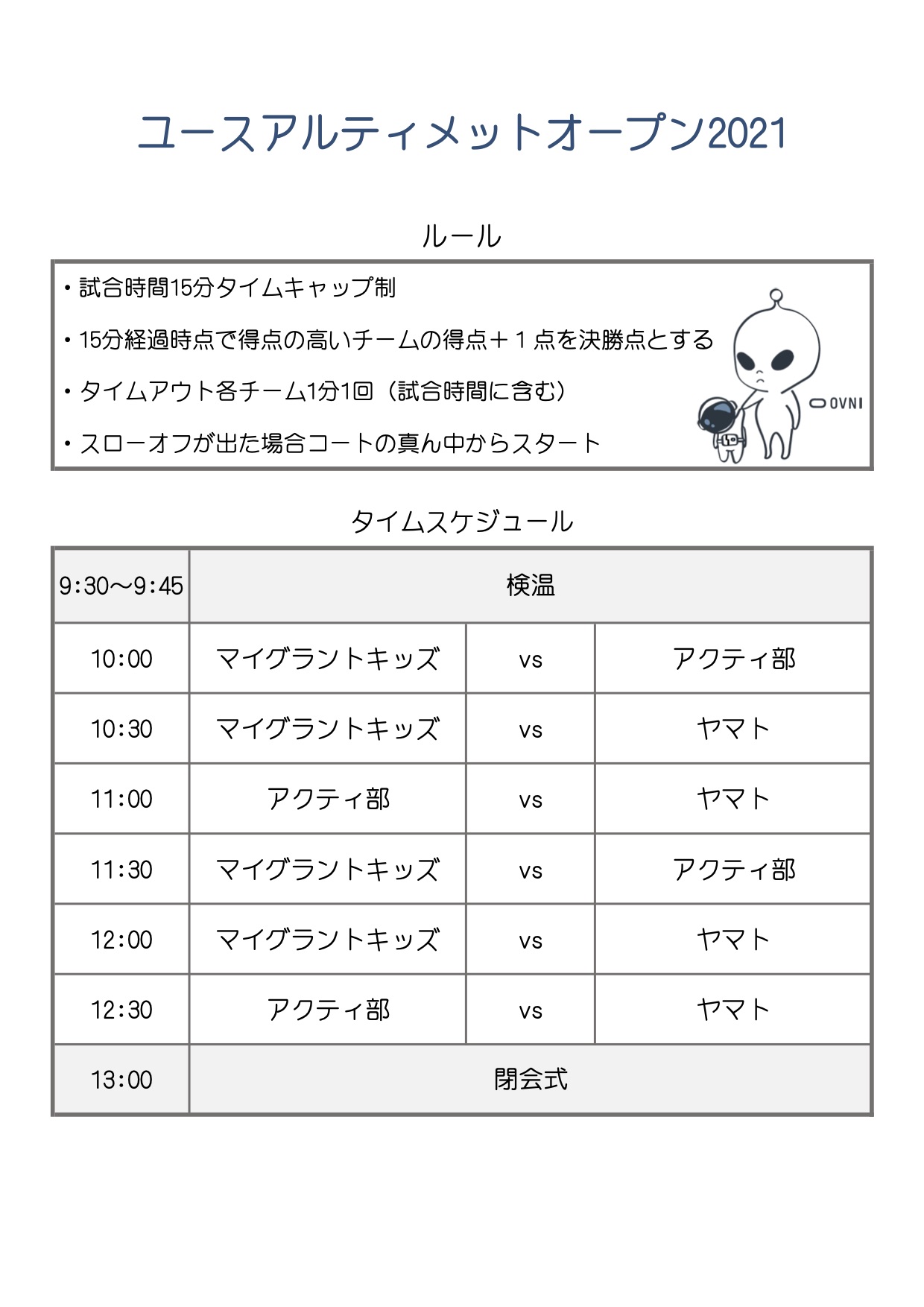 ユースアルティメットオープン2021

ルール

・試合時間15分タイムキャップ制

・15分経過時点で得点の高いチームの得点＋１点を決勝点とする

・タイムアウト各チーム1分1回（試合時間に含む）

・スローオフが出た場合コートの真ん中からスタート

OVNI

タイムスケジュール

| 9:30〜9:45 | 検温 | | |
|---|---|---|---|
| 10:00 | マイグラントキッズ | vs | アクティ部 |
| 10:30 | マイグラントキッズ | vs | ヤマト |
| 11:00 | アクティ部 | vs | ヤマト |
| 11:30 | マイグラントキッズ | vs | アクティ部 |
| 12:00 | マイグラントキッズ | vs | ヤマト |
| 12:30 | アクティ部 | vs | ヤマト |
| 13:00 | 閉会式 | | |